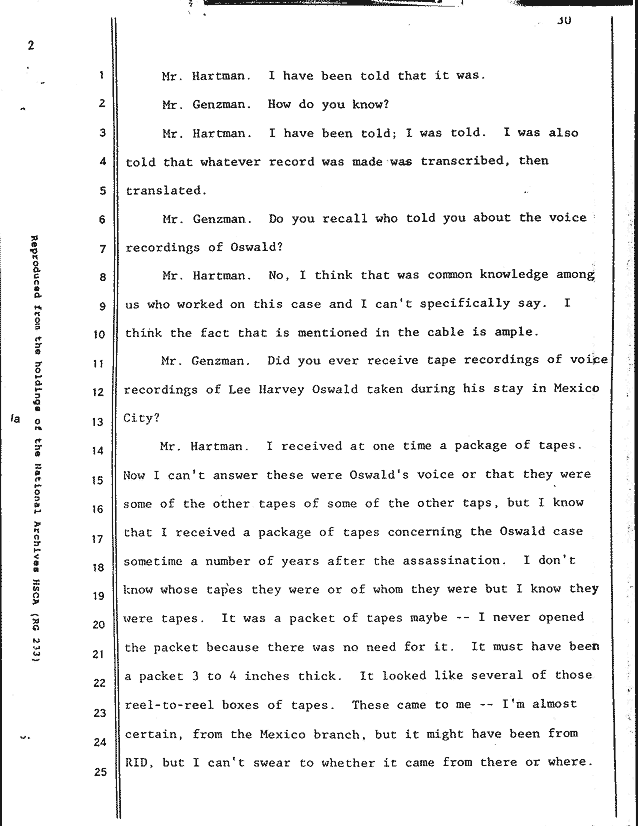 30

2

Reproduced from the holdings of the National Archives HSCA (RG 233)

la

1 Mr. Hartman. I have been told that it was.

2 Mr. Genzman. How do you know?

3 Mr. Hartman. I have been told; I was told. I was also 4 told that whatever record was made was transcribed, then 5 translated.

6 Mr. Genzman. Do you recall who told you about the voice 7 recordings of Oswald?

8 Mr. Hartman. No, I think that was common knowledge among 9 us who worked on this case and I can't specifically say. I 10 think the fact that is mentioned in the cable is ample.

11 Mr. Genzman. Did you ever receive tape recordings of voice 12 recordings of Lee Harvey Oswald taken during his stay in Mexico 13 City?

14 Mr. Hartman. I received at one time a package of tapes. 15 Now I can't answer these were Oswald's voice or that they were 16 some of the other tapes of some of the other taps, but I know 17 that I received a package of tapes concerning the Oswald case 18 sometime a number of years after the assassination. I don't 19 know whose tapes they were or of whom they were but I know they 20 were tapes. It was a packet of tapes maybe -- I never opened 21 the packet because there was no need for it. It must have been 22 a packet 3 to 4 inches thick. It looked like several of those 23 reel-to-reel boxes of tapes. These came to me -- I'm almost 24 certain, from the Mexico branch, but it might have been from 25 RID, but I can't swear to whether it came from there or where.